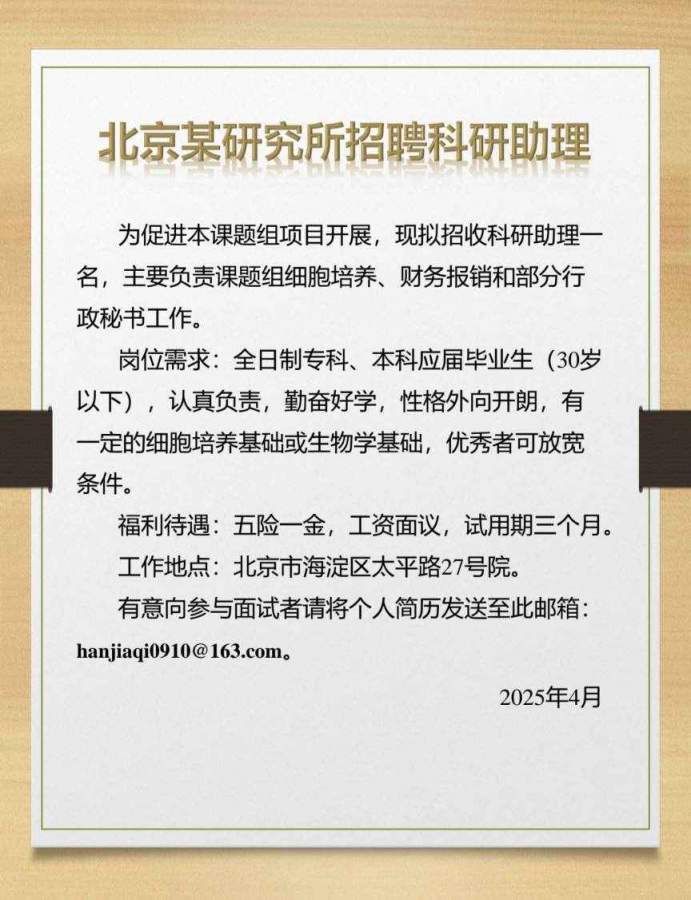 北京某研究所招聘科研助理

为促进本课题组项目开展，现拟招收科研助理一名，主要负责课题组细胞培养、财务报销和部分行政秘书工作。

岗位需求：全日制专科、本科应届毕业生（30岁以下），认真负责，勤奋好学，性格外向开朗，有一定的细胞培养基础或生物学基础，优秀者可放宽条件。

福利待遇：五险一金，工资面议，试用期三个月。

工作地点：北京市海淀区太平路27号院。

有意向参与面试者请将个人简历发送至此邮箱：hanjiaqi0910@163.com。

2025年4月